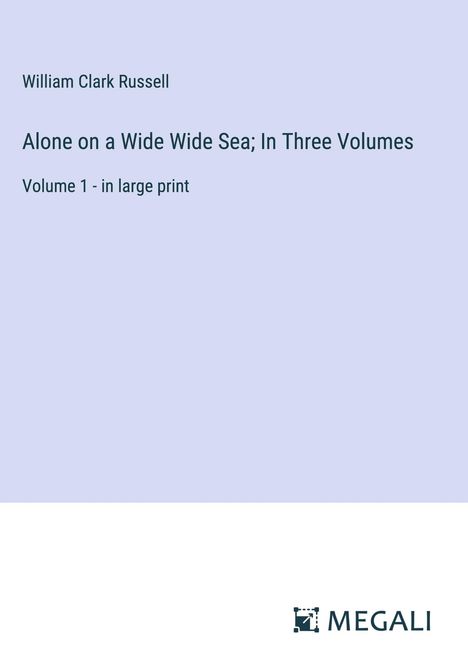 William Clark Russell

Alone on a Wide Wide Sea; In Three Volumes

Volume 1 - in large print

MEGALI